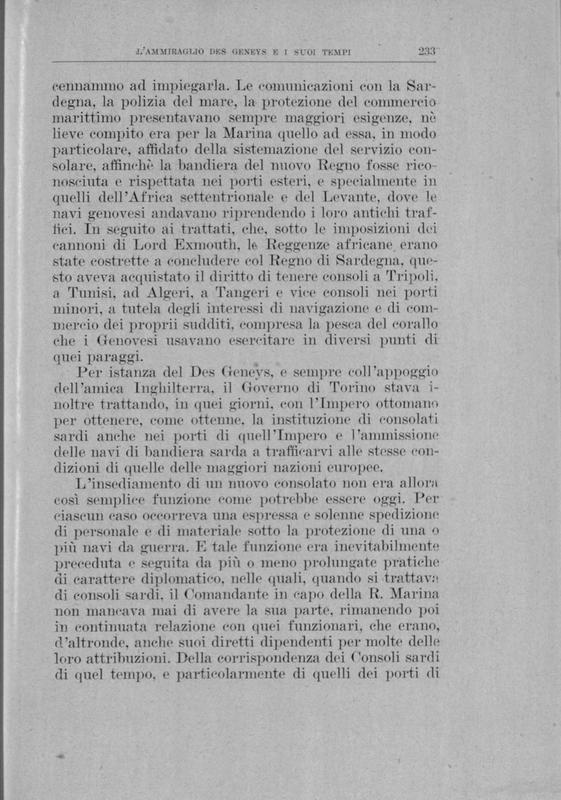 L'AMMIRAGLIO DES GENEYS E I SUOI TEMPI 233

cennammo ad impiegarla. Le comunicazioni con la Sardegna, la polizia del mare, la protezione del commercio marittimo presentavano sempre maggiori esigenze, nè lieve compito era per la Marina quello ad essa, in modo particolare, affidato della sistemazione del servizio consolare, affinchè la bandiera del nuovo Regno fosse riconosciuta e rispettata nei porti esteri, e specialmente in quelli dell'Africa settentrionale e del Levante, dove le navi genovesi andavano riprendendo i loro antichi traffici. In seguito ai trattati, che, sotto le imposizioni dei cannoni di Lord Exmouth, le Reggenze africane erano state costrette a concludere col Regno di Sardegna, questo aveva acquistato il diritto di tenere consoli a Tripoli, a Tunisi, ad Algeri, a Tangeri e vice consoli nei porti minori, a tutela degli interessi di navigazione e di commercio dei proprii sudditi, compresa la pesca del corallo che i Genovesi usavano esercitare in diversi punti di quei paraggi.

Per istanza del Des Geneys, e sempre coll'appoggio dell'amica Inghilterra, il Governo di Torino stava inoltre trattando, in quei giorni, con l'Impero ottomano per ottenere, come ottenne, la instituzione di consolati sardi anche nei porti di quell'Impero e l'ammissione delle navi di bandiera sarda a trafficarvi alle stesse condizioni di quelle delle maggiori nazioni europee.

L'insediamento di un nuovo consolato non era allora così semplice funzione come potrebbe essere oggi. Per ciascun caso occorreva una espressa e solenne spedizione di personale e di materiale sotto la protezione di una o più navi da guerra. E tale funzione era inevitabilmente preceduta e seguita da più o meno prolungate pratiche di carattere diplomatico, nelle quali, quando si trattava di consoli sardi, il Comandante in capo della R. Marina non mancava mai di avere la sua parte, rimanendo poi in continuata relazione con quei funzionari, che erano, d'altronde, anche suoi diretti dipendenti per molte delle loro attribuzioni. Della corrispondenza dei Consoli sardi di quel tempo, e particolarmente di quelli dei porti di